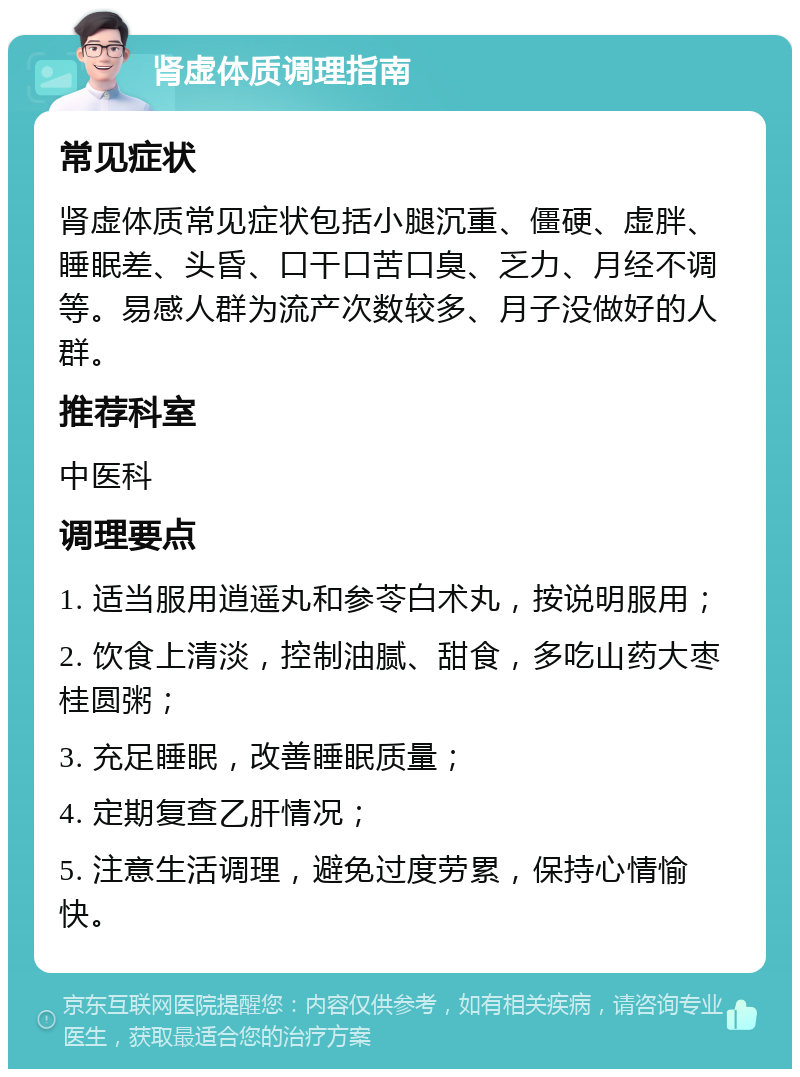 肾虚体质调理指南

常见症状

肾虚体质常见症状包括小腿沉重、僵硬、虚胖、睡眠差、头昏、口干口苦口臭、乏力、月经不调等。易感人群为流产次数较多、月子没做好的人群。

推荐科室

中医科

调理要点

1. 适当服用逍遥丸和参苓白术丸，按说明服用；

2. 饮食上清淡，控制油腻、甜食，多吃山药大枣桂圆粥；

3. 充足睡眠，改善睡眠质量；

4. 定期复查乙肝情况；

5. 注意生活调理，避免过度劳累，保持心情愉快。

京东互联网医院提醒您：内容仅供参考，如有相关疾病，请咨询专业医生，获取最适合您的治疗方案